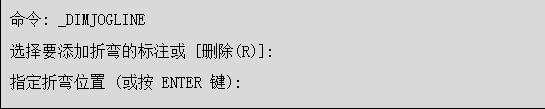 命令: _DIMJOGLINE

选择要添加折弯的标注或 [删除(R)]:

指定折弯位置 (或按 ENTER 键):